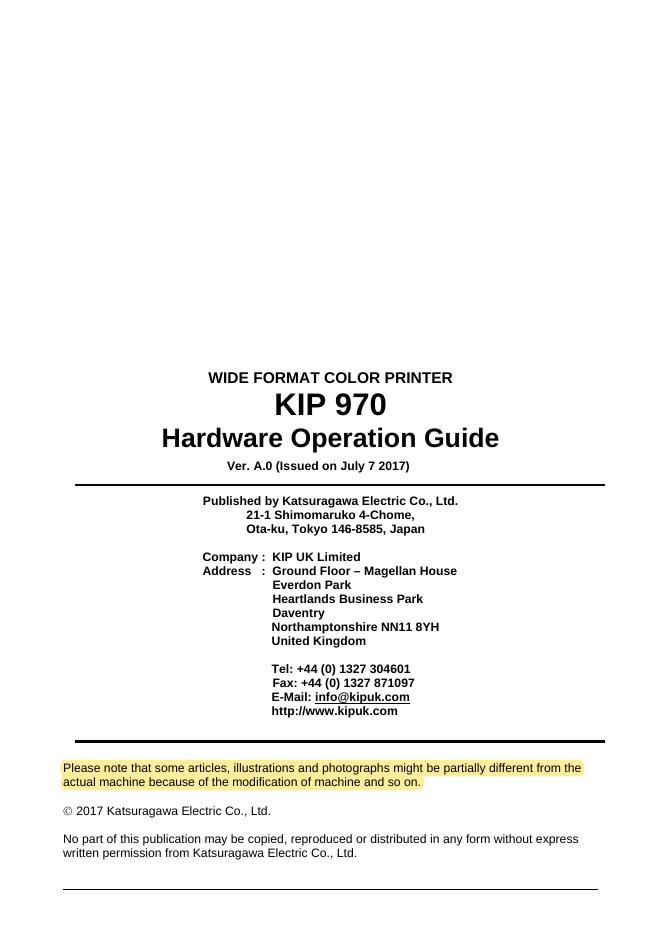 WIDE FORMAT COLOR PRINTER
KIP 970
Hardware Operation Guide
Ver. A.0 (Issued on July 7 2017)

Published by Katsuragawa Electric Co., Ltd.
21-1 Shimomaruko 4-Chome,
Ota-ku, Tokyo 146-8585, Japan

Company : KIP UK Limited
Address : Ground Floor – Magellan House
Everdon Park
Heartlands Business Park
Daventry
Northamptonshire NN11 8YH
United Kingdom

Tel: +44 (0) 1327 304601
Fax: +44 (0) 1327 871097
E-Mail: info@kipuk.com
http://www.kipuk.com

Please note that some articles, illustrations and photographs might be partially different from the actual machine because of the modification of machine and so on.

© 2017 Katsuragawa Electric Co., Ltd.

No part of this publication may be copied, reproduced or distributed in any form without express written permission from Katsuragawa Electric Co., Ltd.